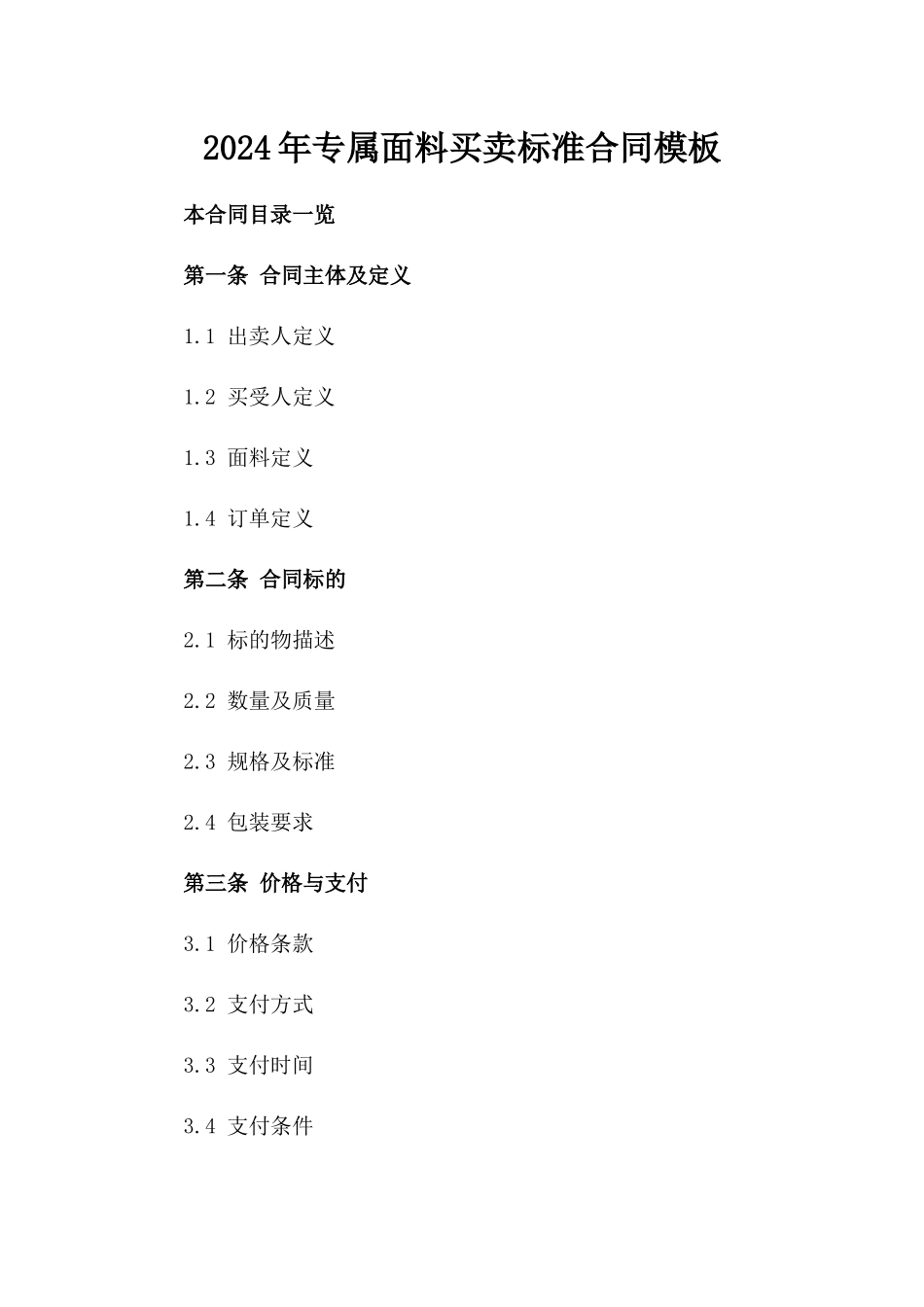 2024年专属面料买卖标准合同模板

本合同目录一览

第一条 合同主体及定义

1.1 出卖人定义

1.2 买受人定义

1.3 面料定义

1.4 订单定义

第二条 合同标的

2.1 标的物描述

2.2 数量及质量

2.3 规格及标准

2.4 包装要求

第三条 价格与支付

3.1 价格条款

3.2 支付方式

3.3 支付时间

3.4 支付条件